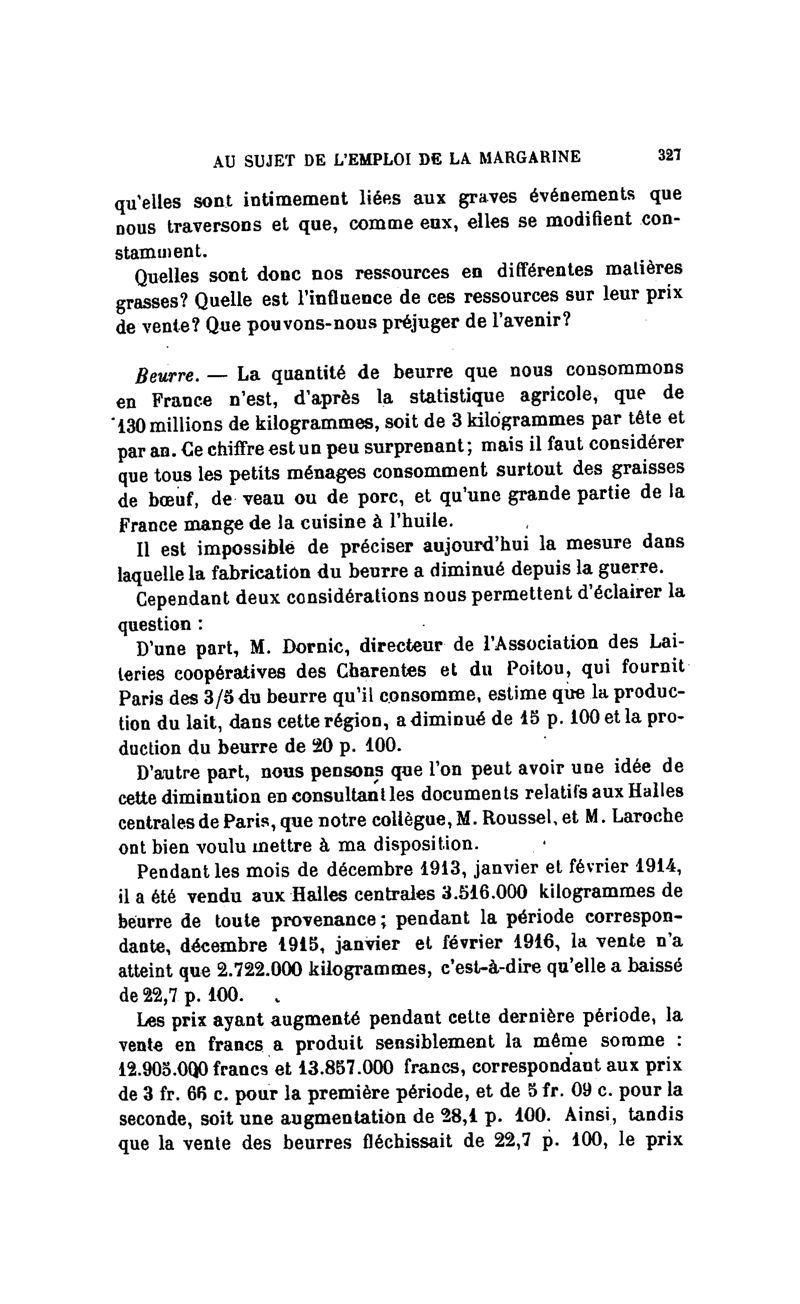 AU SUJET DE L'EMPLOI DE LA MARGARINE 327

qu'elles sont intimement liées aux graves événements que nous traversons et que, comme eux, elles se modifient constamment.

Quelles sont donc nos ressources en différentes matières grasses? Quelle est l'influence de ces ressources sur leur prix de vente? Que pouvons-nous préjuger de l'avenir?

Beurre. — La quantité de beurre que nous consommons en France n'est, d'après la statistique agricole, que de 130 millions de kilogrammes, soit de 3 kilogrammes par tête et par an. Ce chiffre est un peu surprenant; mais il faut considérer que tous les petits ménages consomment surtout des graisses de bœuf, de veau ou de porc, et qu'une grande partie de la France mange de la cuisine à l'huile.

Il est impossible de préciser aujourd'hui la mesure dans laquelle la fabrication du beurre a diminué depuis la guerre.

Cependant deux considérations nous permettent d'éclairer la question :

D'une part, M. Dornic, directeur de l'Association des Laiteries coopératives des Charentes et du Poitou, qui fournit Paris des 3/5 du beurre qu'il consomme, estime que la production du lait, dans cette région, a diminué de 15 p. 100 et la production du beurre de 20 p. 100.

D'autre part, nous pensons que l'on peut avoir une idée de cette diminution en consultant les documents relatifs aux Halles centrales de Paris, que notre collègue, M. Roussel, et M. Laroche ont bien voulu mettre à ma disposition.

Pendant les mois de décembre 1913, janvier et février 1914, il a été vendu aux Halles centrales 3.516.000 kilogrammes de beurre de toute provenance; pendant la période correspondante, décembre 1915, janvier et février 1916, la vente n'a atteint que 2.722.000 kilogrammes, c'est-à-dire qu'elle a baissé de 22,7 p. 100.

Les prix ayant augmenté pendant cette dernière période, la vente en francs a produit sensiblement la même somme : 12.905.000 francs et 13.857.000 francs, correspondant aux prix de 3 fr. 66 c. pour la première période, et de 5 fr. 09 c. pour la seconde, soit une augmentation de 28,1 p. 100. Ainsi, tandis que la vente des beurres fléchissait de 22,7 p. 100, le prix